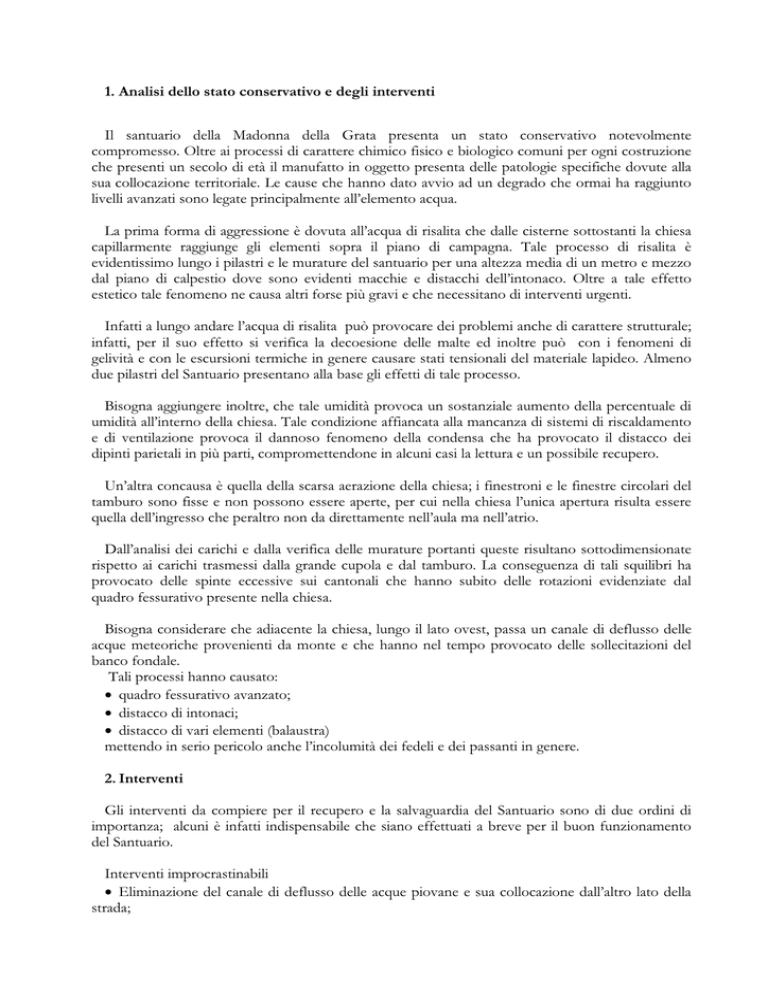 1. Analisi dello stato conservativo e degli interventi

Il santuario della Madonna della Grata presenta un stato conservativo notevolmente compromesso. Oltre ai processi di carattere chimico fisico e biologico comuni per ogni costruzione che presenti un secolo di età il manufatto in oggetto presenta delle patologie specifiche dovute alla sua collocazione territoriale. Le cause che hanno dato avvio ad un degrado che ormai ha raggiunto livelli avanzati sono legate principalmente all'elemento acqua.

La prima forma di aggressione è dovuta all'acqua di risalita che dalle cisterne sottostanti la chiesa capillarmente raggiunge gli elementi sopra il piano di campagna. Tale processo di risalita è evidentissimo lungo i pilastri e le murature del santuario per una altezza media di un metro e mezzo dal piano di calpestio dove sono evidenti macchie e distacchi dell'intonaco. Oltre a tale effetto estetico tale fenomeno ne causa altri forse più gravi e che necessitano di interventi urgenti.

Infatti a lungo andare l'acqua di risalita può provocare dei problemi anche di carattere strutturale; infatti, per il suo effetto si verifica la decoesione delle malte ed inoltre può con i fenomeni di gelività e con le escursioni termiche in genere causare stati tensionali del materiale lapideo. Almeno due pilastri del Santuario presentano alla base gli effetti di tale processo.

Bisogna aggiungere inoltre, che tale umidità provoca un sostanziale aumento della percentuale di umidità all'interno della chiesa. Tale condizione affiancata alla mancanza di sistemi di riscaldamento e di ventilazione provoca il dannoso fenomeno della condensa che ha provocato il distacco dei dipinti parietali in più parti, compromettendone in alcuni casi la lettura e un possibile recupero.

Un'altra concausa è quella della scarsa aerazione della chiesa; i finestroni e le finestre circolari del tamburo sono fisse e non possono essere aperte, per cui nella chiesa l'unica apertura risulta essere quella dell'ingresso che peraltro non da direttamente nell'aula ma nell'atrio.

Dall'analisi dei carichi e dalla verifica delle murature portanti queste risultano sottodimensionate rispetto ai carichi trasmessi dalla grande cupola e dal tamburo. La conseguenza di tali squilibri ha provocato delle spinte eccessive sui cantonali che hanno subito delle rotazioni evidenziate dal quadro fessurativo presente nella chiesa.

Bisogna considerare che adiacente la chiesa, lungo il lato ovest, passa un canale di deflusso delle acque meteoriche provenienti da monte e che hanno nel tempo provocato delle sollecitazioni del banco fondale.
Tali processi hanno causato:
• quadro fessurativo avanzato;
• distacco di intonaci;
• distacco di vari elementi (balaustra)
mettendo in serio pericolo anche l'incolumità dei fedeli e dei passanti in genere.

2. Interventi

Gli interventi da compiere per il recupero e la salvaguardia del Santuario sono di due ordini di importanza; alcuni è infatti indispensabile che siano effettuati a breve per il buon funzionamento del Santuario.

Interventi improcrastinabili
• Eliminazione del canale di deflusso delle acque piovane e sua collocazione dall'altro lato della strada;